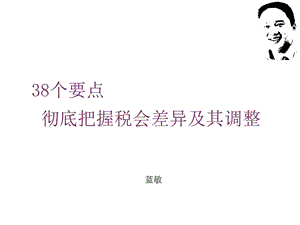 38个要点

彻底把握税会差异及其调整

蓝敏